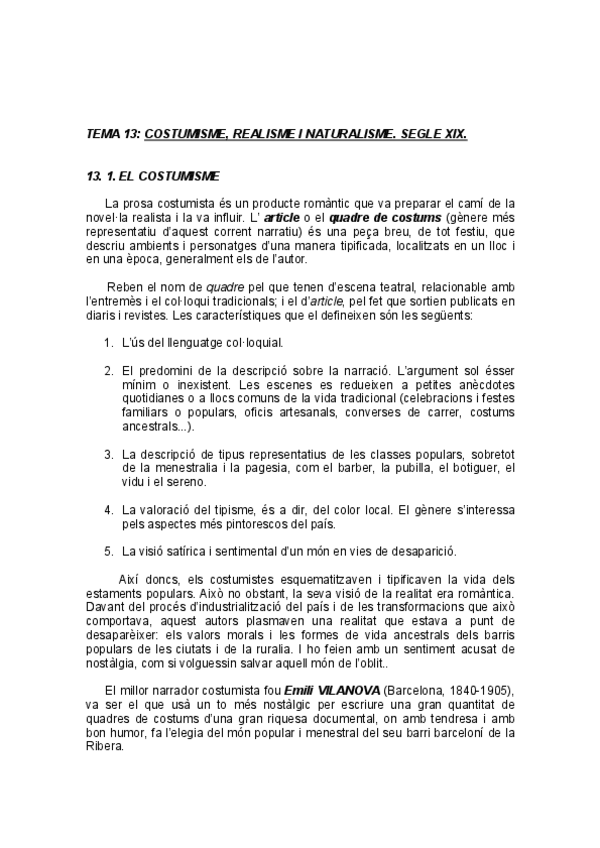 TEMA 13: COSTUMISME, REALISME I NATURALISME. SEGLE XIX.

13. 1. EL COSTUMISME

La prosa costumista és un producte romàntic que va preparar el camí de la novel·la realista i la va influir. L' article o el quadre de costums (gènere més representatiu d'aquest corrent narratiu) és una peça breu, de tot festiu, que descriu ambients i personatges d'una manera tipificada, localitzats en un lloc i en una època, generalment els de l'autor.

Reben el nom de quadre pel que tenen d'escena teatral, relacionable amb l'entremès i el col·loqui tradicionals; i el d'article, pel fet que sortien publicats en diaris i revistes. Les característiques que el defineixen són les següents:

1. L'ús del llenguatge col·loquial.

2. El predomini de la descripció sobre la narració. L'argument sol ésser mínim o inexistent. Les escenes es redueixen a petites anècdotes quotidianes o a llocs comuns de la vida tradicional (celebracions i festes familiars o populars, oficis artesanals, converses de carrer, costums ancestrals...).

3. La descripció de tipus representatius de les classes populars, sobretot de la menestralia i la pagesia, com el barber, la pubilla, el botiguer, el vidu i el sereno.

4. La valoració del tipisme, és a dir, del color local. El gènere s'interessa pels aspectes més pintorescos del país.

5. La visió satírica i sentimental d'un món en vies de desaparició.

Així doncs, els costumistes esquematitzaven i tipificaven la vida dels estaments populars. Això no obstant, la seva visió de la realitat era romàntica. Davant del procés d'industrialització del país i de les transformacions que això comportava, aquest autors plasmaven una realitat que estava a punt de desaparèixer: els valors morals i les formes de vida ancestrals dels barris populars de les ciutats i de la ruralia. I ho feien amb un sentiment acusat de nostàlgia, com si volguessin salvar aquell món de l'oblit..

El millor narrador costumista fou Emili VILANOVA (Barcelona, 1840-1905), va ser el que usà un to més nostàlgic per escriure una gran quantitat de quadres de costums d'una gran riquesa documental, on amb tendresa i amb bon humor, fa l'elegia del món popular i menestral del seu barri barceloní de la Ribera.